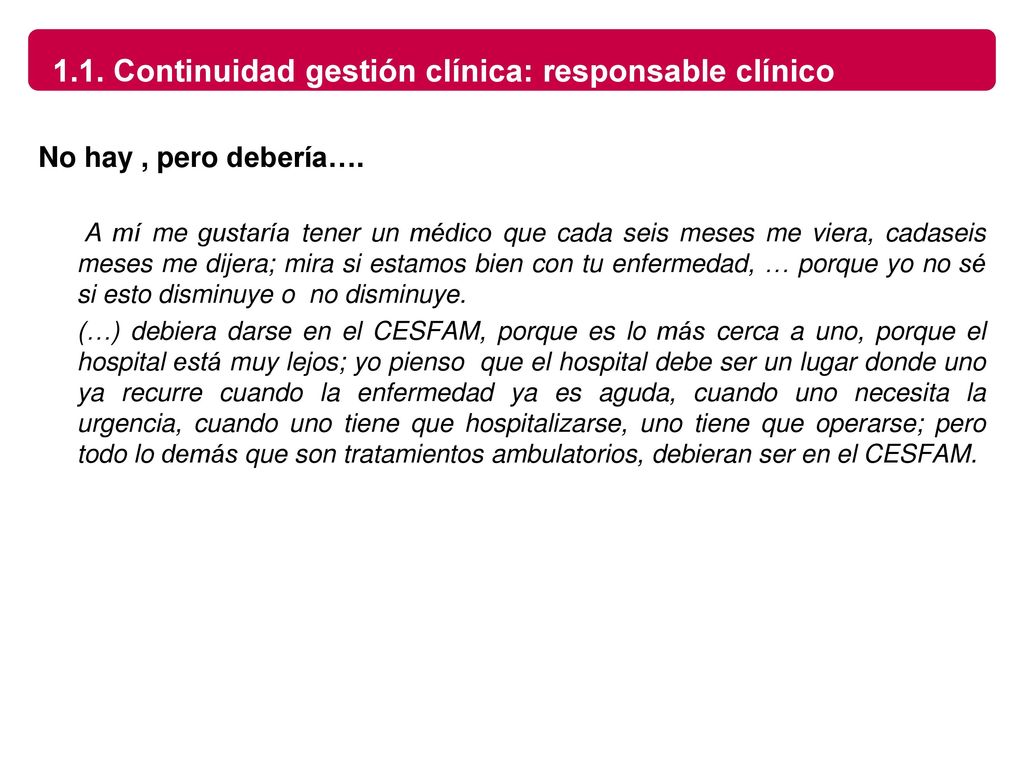 1.1. Continuidad gestión clínica: responsable clínico

No hay , pero debería….

A mí me gustaría tener un médico que cada seis meses me viera, cadaseis meses me dijera; mira si estamos bien con tu enfermedad, … porque yo no sé si esto disminuye o no disminuye.

(…) debiera darse en el CESFAM, porque es lo más cerca a uno, porque el hospital está muy lejos; yo pienso que el hospital debe ser un lugar donde uno ya recurre cuando la enfermedad ya es aguda, cuando uno necesita la urgencia, cuando uno tiene que hospitalizarse, uno tiene que operarse; pero todo lo demás que son tratamientos ambulatorios, debieran ser en el CESFAM.